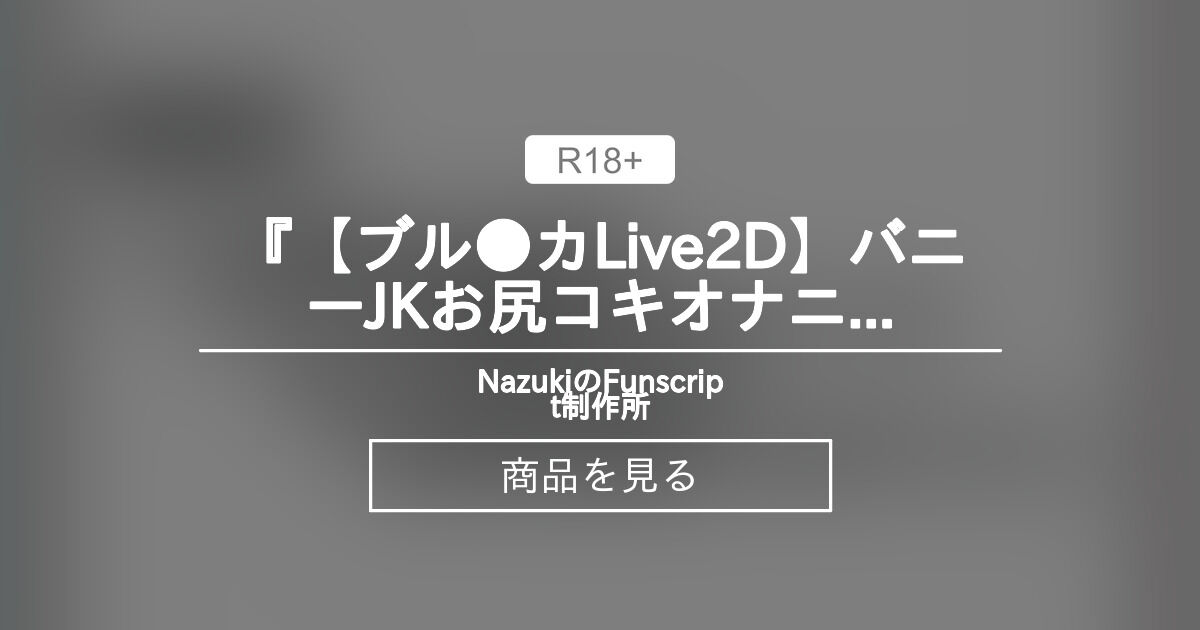 R18+

『【ブル●カLive2D】バニーJKお尻コキオナニ...

NazukiのFunscript制作所

商品を見る